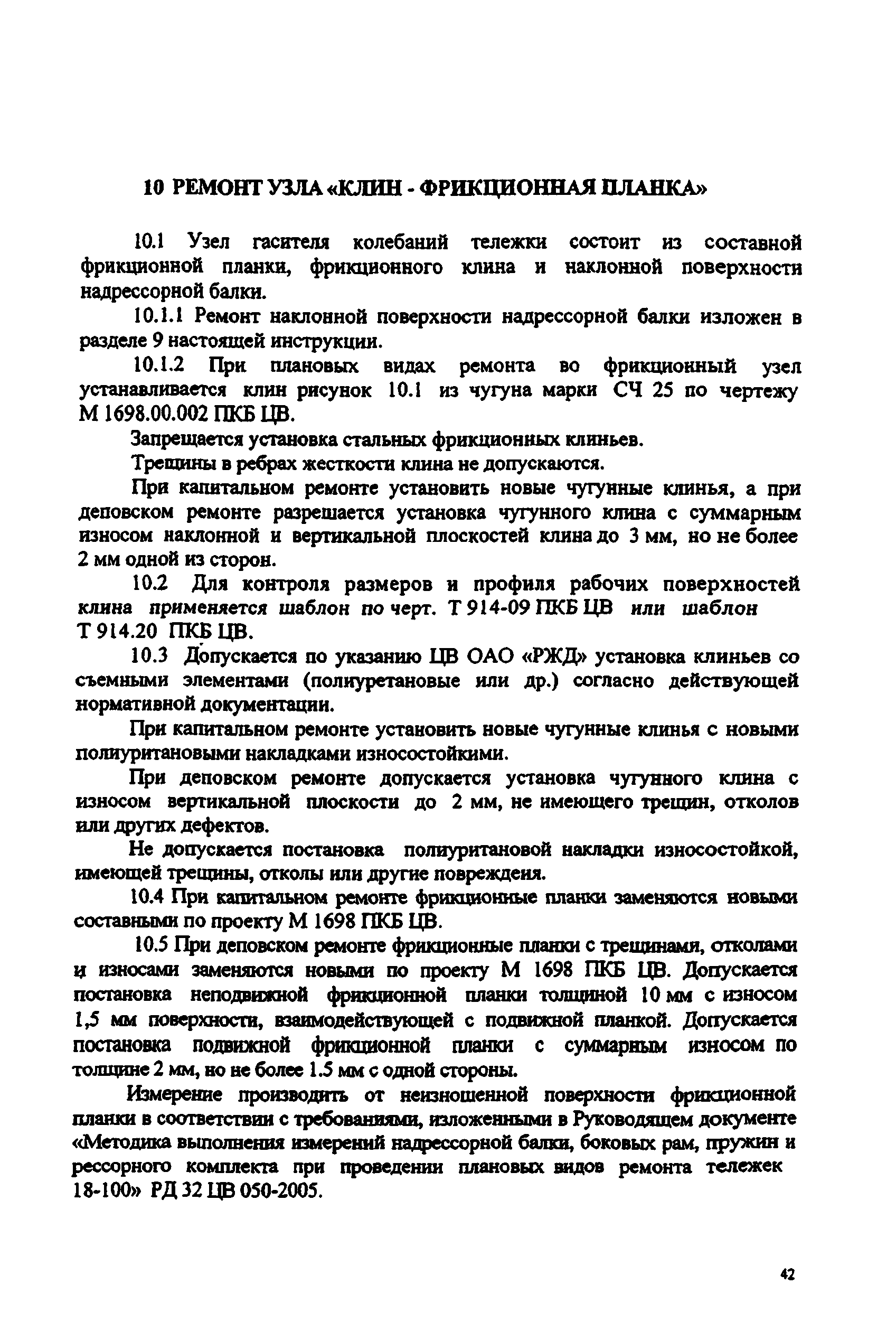 10 РЕМОНТ УЗЛА «КЛИН - ФРИКЦИОННАЯ ПЛАНКА»

10.1 Узел гасителя колебаний тележки состоит из составной фрикционной планки, фрикционного клина и наклонной поверхности надрессорной балки.

10.1.1 Ремонт наклонной поверхности надрессорной балки изложен в разделе 9 настоящей инструкции.

10.1.2 При плановых видах ремонта во фрикционный узел устанавливается клин рисунок 10.1 из чугуна марки СЧ 25 по чертежу М 1698.00.002 ПКБ ЦВ.

Запрещается установка стальных фрикционных клиньев.

Трещины в ребрах жесткости клина не допускаются.

При капитальном ремонте установить новые чугунные клинья, а при деповском ремонте разрешается установка чугунного клина с суммарным износом наклонной и вертикальной плоскостей клина до 3 мм, но не более 2 мм одной из сторон.

10.2 Для контроля размеров и профиля рабочих поверхностей клина применяется шаблон по черт. Т 914-09 ПКБ ЦВ или шаблон Т 914.20 ПКБ ЦВ.

10.3 Допускается по указанию ЦВ ОАО «РЖД» установка клиньев со съемными элементами (полиуретановые или др.) согласно действующей нормативной документации.

При капитальном ремонте установить новые чугунные клинья с новыми полиуритановыми накладками износостойкими.

При деповском ремонте допускается установка чугунного клина с износом вертикальной плоскости до 2 мм, не имеющего трещин, отколов или других дефектов.

Не допускается постановка полиуритановой накладки износостойкой, имеющей трещины, отколы или другие повреждеия.

10.4 При капитальном ремонте фрикционные планки заменяются новыми составными по проекту М 1698 ПКБ ЦВ.

10.5 При деповском ремонте фрикционные планки с трещинами, отколами и износами заменяются новыми по проекту М 1698 ПКБ ЦВ. Допускается постановка неподвижной фрикционной планки толщиной 10 мм с износом 1,5 мм поверхности, взаимодействующей с подвижной планкой. Допускается постановка подвижной фрикционной планки с суммарным износом по толщине 2 мм, но не более 1.5 мм с одной стороны.

Измерение производить от неизношенной поверхности фрикционной планки в соответствии с требованиями, изложенными в Руководящем документе «Методика выполнения измерений надрессорной балки, боковых рам, пружин и рессорного комплекта при проведении плановых видов ремонта тележек 18-100» РД 32 ЦВ 050-2005.

42